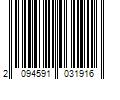 2 094591 031916